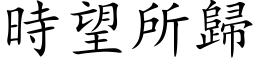 時望所歸